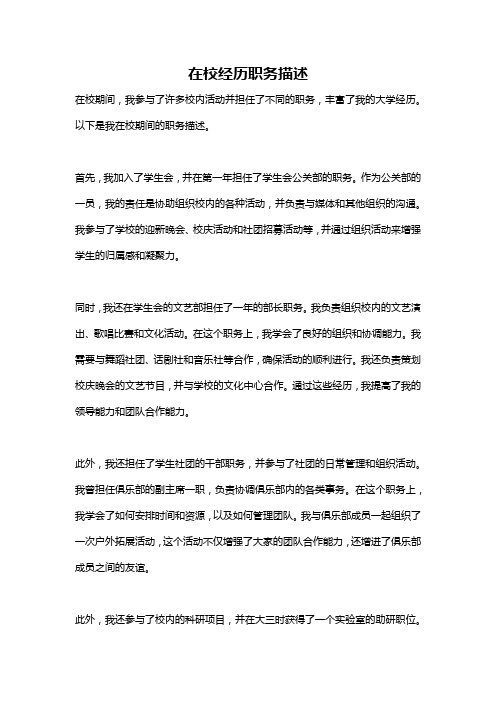 在校经历职务描述

在校期间，我参与了许多校内活动并担任了不同的职务，丰富了我的大学经历。以下是我在校期间的职务描述。

首先，我加入了学生会，并在第一年担任了学生会公关部的职务。作为公关部的一员，我的责任是协助组织校内的各种活动，并负责与媒体和其他组织的沟通。我参与了学校的迎新晚会、校庆活动和社团招募活动等，并通过组织活动来增强学生的归属感和凝聚力。

同时，我还在学生会的文艺部担任了一年的部长职务。我负责组织校内的文艺演出、歌唱比赛和文化活动。在这个职务上，我学会了良好的组织和协调能力。我需要与舞蹈社团、话剧社和音乐社等合作，确保活动的顺利进行。我还负责策划校庆晚会的文艺节目，并与学校的文化中心合作。通过这些经历，我提高了我的领导能力和团队合作能力。

此外，我还担任了学生社团的干部职务，并参与了社团的日常管理和组织活动。我曾担任俱乐部的副主席一职，负责协调俱乐部内的各类事务。在这个职务上，我学会了如何安排时间和资源，以及如何管理团队。我与俱乐部成员一起组织了一次户外拓展活动，这个活动不仅增强了大家的团队合作能力，还增进了俱乐部成员之间的友谊。

此外，我还参与了校内的科研项目，并在大三时获得了一个实验室的助研职位。